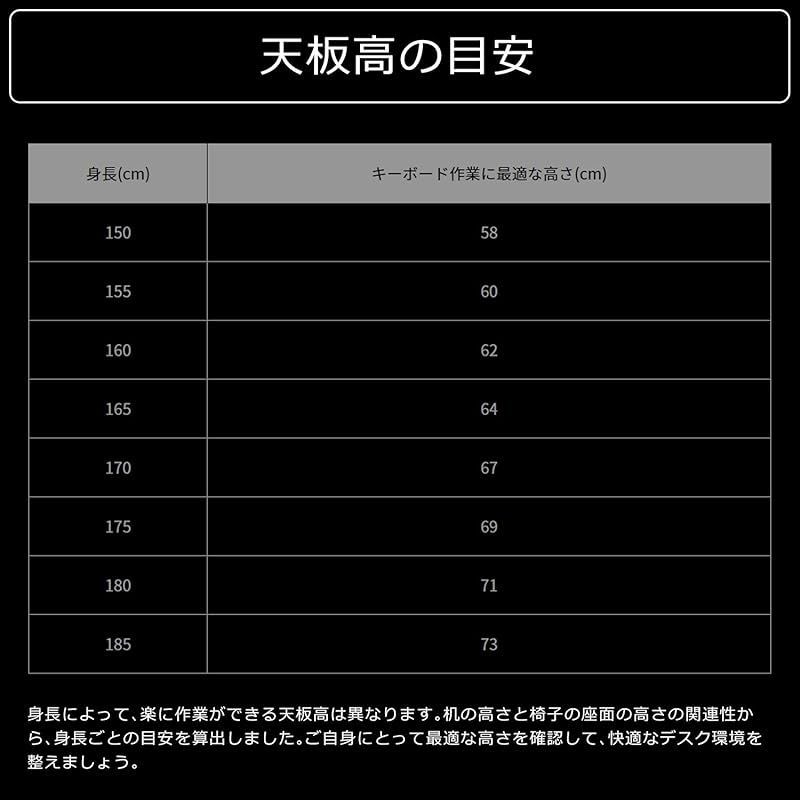 天板高の目安

| 身長(cm) | キーボード作業に最適な高さ(cm) |
|---|---|
| 150 | 58 |
| 155 | 60 |
| 160 | 62 |
| 165 | 64 |
| 170 | 67 |
| 175 | 69 |
| 180 | 71 |
| 185 | 73 |

身長によって、楽に作業ができる天板高は異なります。机の高さと椅子の座面の高さの関連性から、身長ごとの目安を算出しました。ご自身にとって最適な高さを確認して、快適なデスク環境を整えましょう。